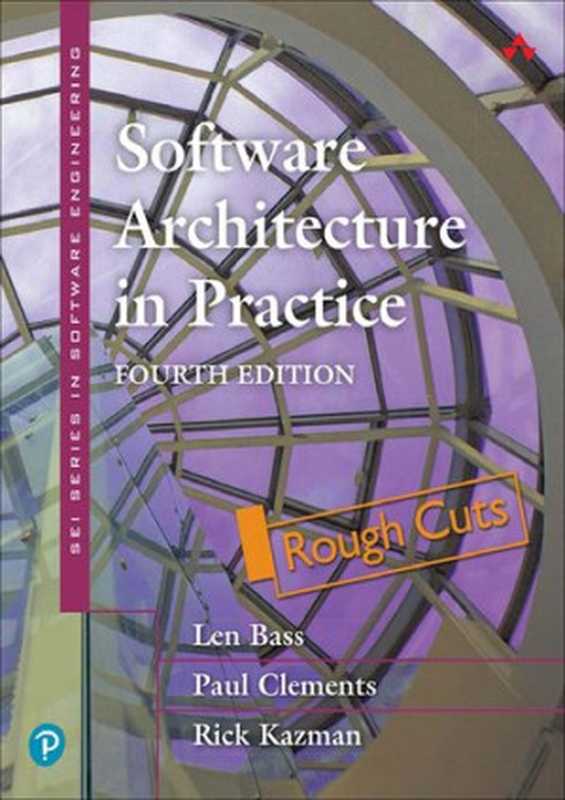 SEI SERIES IN SOFTWARE ENGINEERING

Software Architecture in Practice

FOURTH EDITION

Rough Cuts

Len Bass
Paul Clements
Rick Kazman